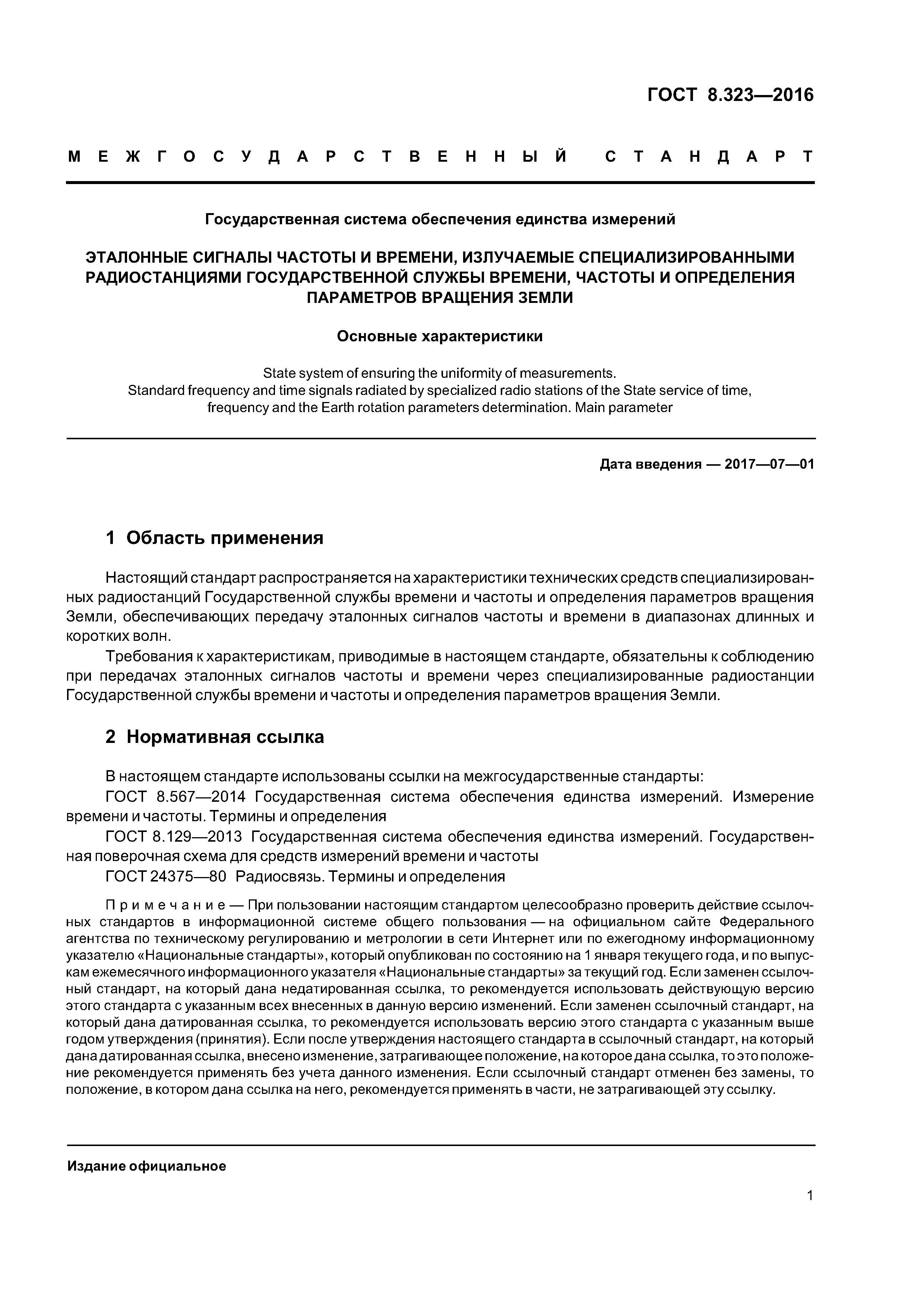 ГОСТ 8.323—2016

МЕЖГОСУДАРСТВЕННЫЙ СТАНДАРТ

Государственная система обеспечения единства измерений

ЭТАЛОННЫЕ СИГНАЛЫ ЧАСТОТЫ И ВРЕМЕНИ, ИЗЛУЧАЕМЫЕ СПЕЦИАЛИЗИРОВАННЫМИ РАДИОСТАНЦИЯМИ ГОСУДАРСТВЕННОЙ СЛУЖБЫ ВРЕМЕНИ, ЧАСТОТЫ И ОПРЕДЕЛЕНИЯ ПАРАМЕТРОВ ВРАЩЕНИЯ ЗЕМЛИ

Основные характеристики

State system of ensuring the uniformity of measurements. Standard frequency and time signals radiated by specialized radio stations of the State service of time, frequency and the Earth rotation parameters determination. Main parameter

Дата введения — 2017—07—01

1 Область применения

Настоящий стандарт распространяется на характеристики технических средств специализированных радиостанций Государственной службы времени и частоты и определения параметров вращения Земли, обеспечивающих передачу эталонных сигналов частоты и времени в диапазонах длинных и коротких волн.

Требования к характеристикам, приводимые в настоящем стандарте, обязательны к соблюдению при передачах эталонных сигналов частоты и времени через специализированные радиостанции Государственной службы времени и частоты и определения параметров вращения Земли.

2 Нормативная ссылка

В настоящем стандарте использованы ссылки на межгосударственные стандарты:

ГОСТ 8.567—2014 Государственная система обеспечения единства измерений. Измерение времени и частоты. Термины и определения

ГОСТ 8.129—2013 Государственная система обеспечения единства измерений. Государственная поверочная схема для средств измерений времени и частоты

ГОСТ 24375—80 Радиосвязь. Термины и определения

Примечание — При пользовании настоящим стандартом целесообразно проверить действие ссылочных стандартов в информационной системе общего пользования — на официальном сайте Федерального агентства по техническому регулированию и метрологии в сети Интернет или по ежегодному информационному указателю «Национальные стандарты», который опубликован по состоянию на 1 января текущего года, и по выпускам ежемесячного информационного указателя «Национальные стандарты» за текущий год. Если заменен ссылочный стандарт, на который дана недатированная ссылка, то рекомендуется использовать действующую версию этого стандарта с указанным всех внесенных в данную версию изменений. Если заменен ссылочный стандарт, на который дана датированная ссылка, то рекомендуется использовать версию этого стандарта с указанным выше годом утверждения (принятия). Если после утверждения настоящего стандарта в ссылочный стандарт, на который дана датированная ссылка, внесено изменение, затрагивающее положение, на которое дана ссылка, то это положение рекомендуется применять без учета данного изменения. Если ссылочный стандарт отменен без замены, то положение, в котором дана ссылка на него, рекомендуется применять в части, не затрагивающей эту ссылку.

Издание официальное

1